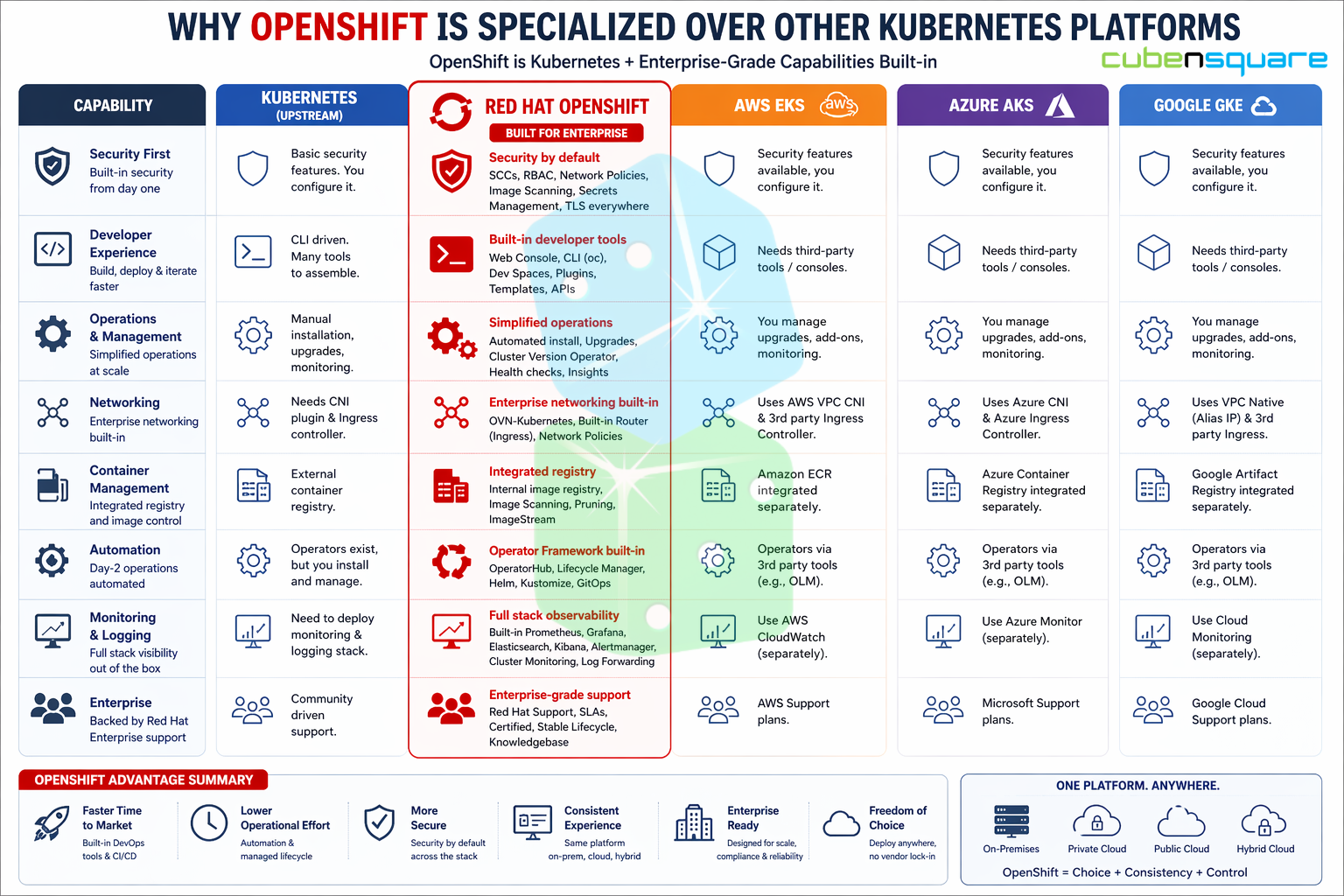 WHY OPENSHIFT IS SPECIALIZED OVER OTHER KUBERNETES PLATFORMS

OpenShift is Kubernetes + Enterprise-Grade Capabilities Built-in

cubensquare

| CAPABILITY | KUBERNETES (UPSTREAM) | RED HAT OPENSHIFT BUILT FOR ENTERPRISE | AWS EKS aws | AZURE AKS | GOOGLE GKE |
|---|---|---|---|---|---|
| Security First Built-in security from day one | Basic security features. You configure it. | Security by default SCCs, RBAC, Network Policies, Image Scanning, Secrets Management, TLS everywhere | Security features available, you configure it. | Security features available, you configure it. | Security features available, you configure it. |
| Developer Experience Build, deploy & iterate faster | CLI driven. Many tools to assemble. | Built-in developer tools Web Console, CLI (oc), Dev Spaces, Plugins, Templates, APIs | Needs third-party tools / consoles. | Needs third-party tools / consoles. | Needs third-party tools / consoles. |
| Operations & Management Simplified operations at scale | Manual installation, upgrades, monitoring. | Simplified operations Automated install, Upgrades, Cluster Version Operator, Health checks, Insights | You manage upgrades, add-ons, monitoring. | You manage upgrades, add-ons, monitoring. | You manage upgrades, add-ons, monitoring. |
| Networking Enterprise networking built-in | Needs CNI plugin & Ingress controller. | Enterprise networking built-in OVN-Kubernetes, Built-in Router (Ingress), Network Policies | Uses AWS VPC CNI & 3rd party Ingress Controller. | Uses Azure CNI & Azure Ingress Controller. | Uses VPC Native (Alias IP) & 3rd party Ingress. |
| Container Management Integrated registry and image control | External container registry. | Integrated registry Internal image registry, Image Scanning, Pruning, ImageStream | Amazon ECR integrated separately. | Azure Container Registry integrated separately. | Google Artifact Registry integrated separately. |
| Automation Day-2 operations automated | Operators exist, but you install and manage. | Operator Framework built-in OperatorHub, Lifecycle Manager, Helm, Kustomize, GitOps | Operators via 3rd party tools (e.g., OLM). | Operators via 3rd party tools (e.g., OLM). | Operators via 3rd party tools (e.g., OLM). |
| Monitoring & Logging Full stack visibility out of the box | Need to deploy monitoring & logging stack. | Full stack observability Built-in Prometheus, Grafana, Elasticsearch, Kibana, Alertmanager, Cluster Monitoring, Log Forwarding | Use AWS CloudWatch (separately). | Use Azure Monitor (separately). | Use Cloud Monitoring (separately). |
| Enterprise Backed by Red Hat Enterprise support | Community driven support. | Enterprise-grade support Red Hat Support, SLAs, Certified, Stable Lifecycle, Knowledgebase | AWS Support plans. | Microsoft Support plans. | Google Cloud Support plans. |

OPENSHIFT ADVANTAGE SUMMARY

Faster Time to Market
Built-in DevOps tools & CI/CD

Lower Operational Effort
Automation & managed lifecycle

More Secure
Security by default across the stack

Consistent Experience
Same platform on-prem, cloud, hybrid

Enterprise Ready
Designed for scale, compliance & reliability

Freedom of Choice
Deploy anywhere, no vendor lock-in

ONE PLATFORM. ANYWHERE.

On-Premises
Private Cloud
Public Cloud
Hybrid Cloud

OpenShift = Choice + Consistency + Control